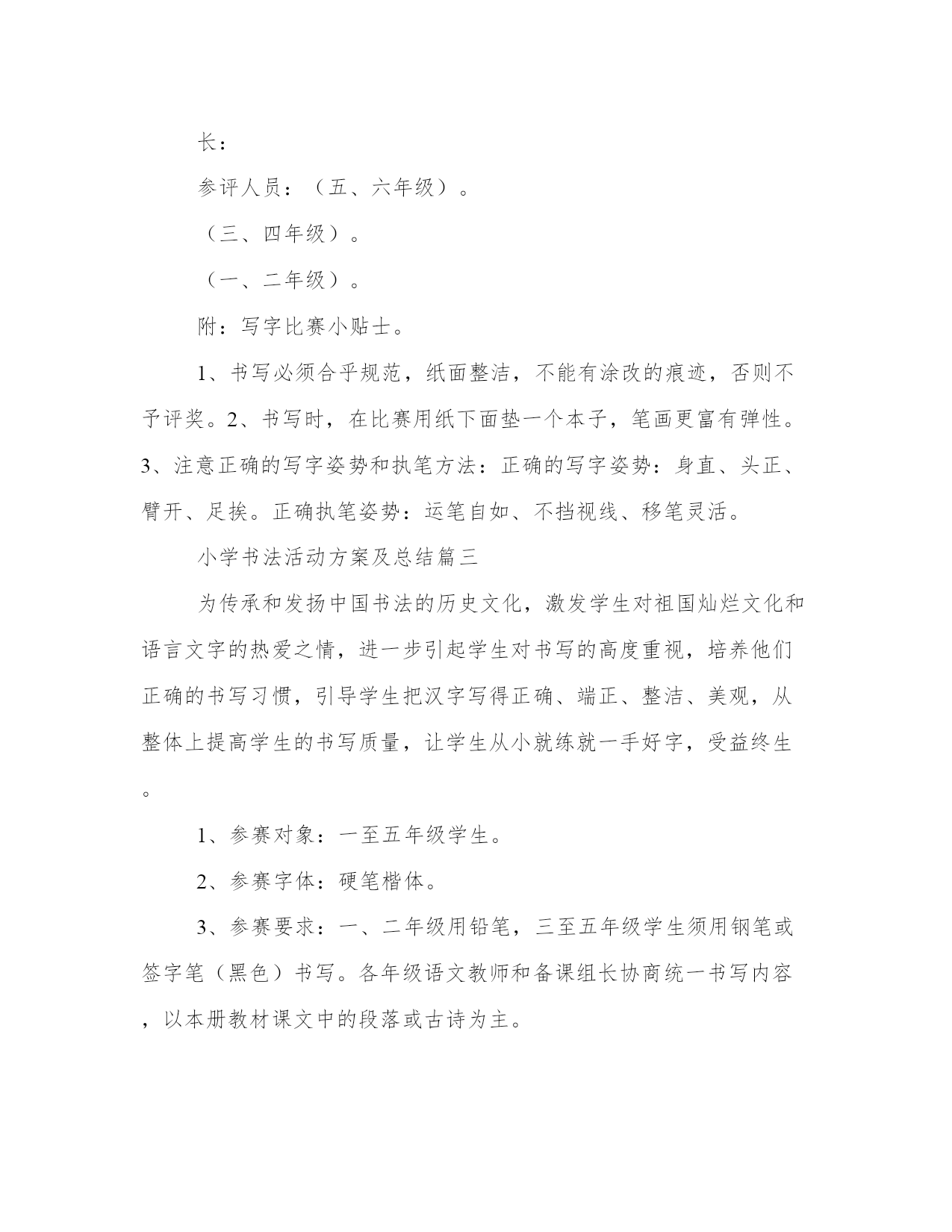 长：

参评人员：（五、六年级）。

（三、四年级）。

（一、二年级）。

附：写字比赛小贴士。

1、书写必须合乎规范，纸面整洁，不能有涂改的痕迹，否则不予评奖。2、书写时，在比赛用纸下面垫一个本子，笔画更富有弹性。3、注意正确的写字姿势和执笔方法：正确的写字姿势：身直、头正、臂开、足挨。正确执笔姿势：运笔自如、不挡视线、移笔灵活。

小学书法活动方案及总结篇三

为传承和发扬中国书法的历史文化，激发学生对祖国灿烂文化和语言文字的热爱之情，进一步引起学生对书写的高度重视，培养他们正确的书写习惯，引导学生把汉字写得正确、端正、整洁、美观，从整体上提高学生的书写质量，让学生从小就练就一手好字，受益终生。

1、参赛对象：一至五年级学生。

2、参赛字体：硬笔楷体。

3、参赛要求：一、二年级用铅笔，三至五年级学生须用钢笔或签字笔（黑色）书写。各年级语文教师和备课组长协商统一书写内容，以本册教材课文中的段落或古诗为主。